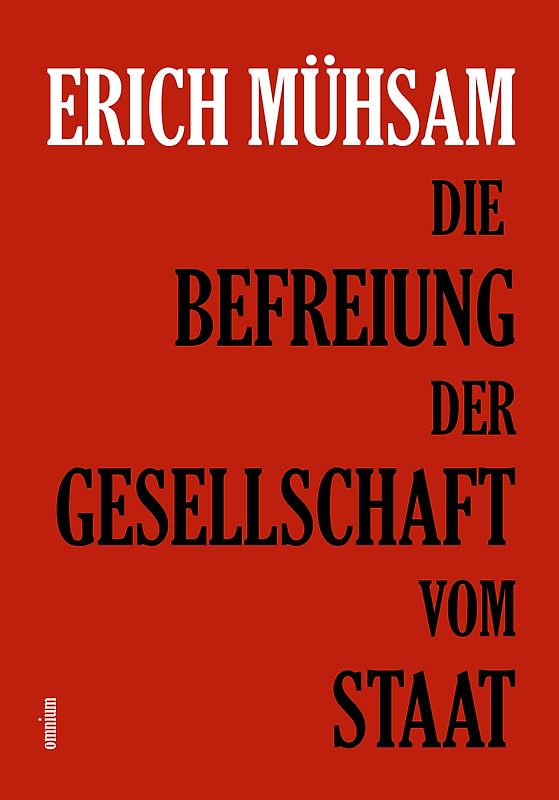 ERICH MÜHSAM

DIE BEFREIUNG DER GESELLSCHAFT VOM STAAT

omnium